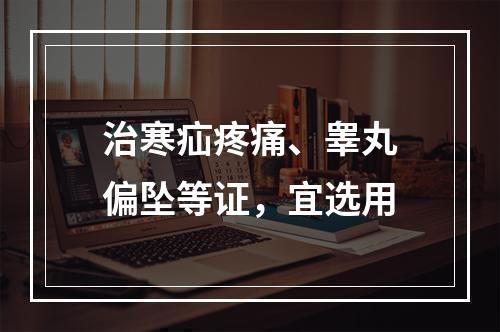 治寒疝疼痛、睾丸偏坠等证，宜选用